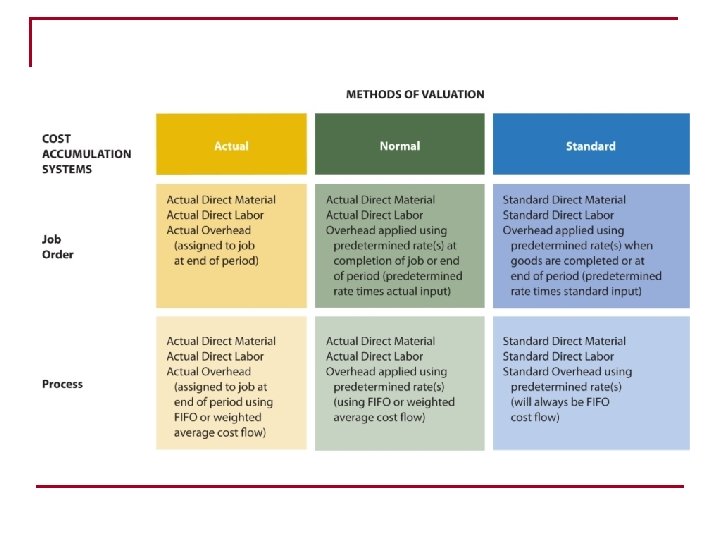 METHODS OF VALUATION

| COST ACCUMULATION SYSTEMS | Actual | Normal | Standard |
|---|---|---|---|
| Job Order | Actual Direct Material Actual Direct Labor Actual Overhead (assigned to job at end of period) | Actual Direct Material Actual Direct Labor Overhead applied using predetermined rate(s) at completion of job or end of period (predetermined rate times actual input) | Standard Direct Material Standard Direct Labor Overhead applied using predetermined rate(s) when goods are completed or at end of period (predetermined rate times standard input) |
| Process | Actual Direct Material Actual Direct Labor Actual Overhead (assigned to job at end of period using FIFO or weighted average cost flow) | Actual Direct Material Actual Direct Labor Overhead applied using predetermined rate(s) (using FIFO or weighted average cost flow) | Standard Direct Material Standard Direct Labor Standard Overhead using predetermined rate(s) (will always be FIFO cost flow) |